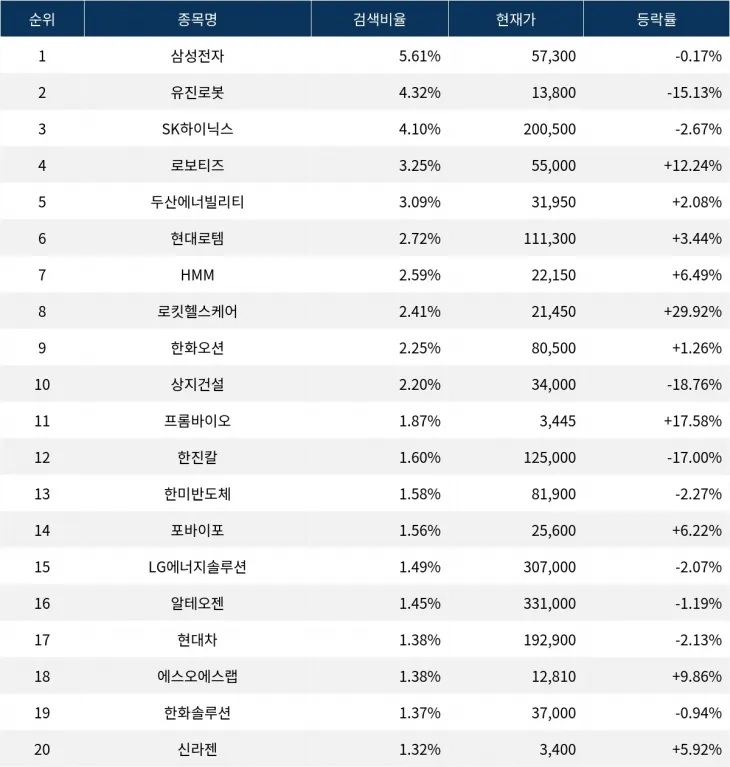 | 순위 | 종목명 | 검색비율 | 현재가 | 등락률 |
|---|---|---|---|---|
| 1 | 삼성전자 | 5.61% | 57,300 | -0.17% |
| 2 | 유진로봇 | 4.32% | 13,800 | -15.13% |
| 3 | SK하이닉스 | 4.10% | 200,500 | -2.67% |
| 4 | 로보티즈 | 3.25% | 55,000 | +12.24% |
| 5 | 두산에너빌리티 | 3.09% | 31,950 | +2.08% |
| 6 | 현대로템 | 2.72% | 111,300 | +3.44% |
| 7 | HMM | 2.59% | 22,150 | +6.49% |
| 8 | 로킷헬스케어 | 2.41% | 21,450 | +29.92% |
| 9 | 한화오션 | 2.25% | 80,500 | +1.26% |
| 10 | 상지건설 | 2.20% | 34,000 | -18.76% |
| 11 | 프롬바이오 | 1.87% | 3,445 | +17.58% |
| 12 | 한진칼 | 1.60% | 125,000 | -17.00% |
| 13 | 한미반도체 | 1.58% | 81,900 | -2.27% |
| 14 | 포바이포 | 1.56% | 25,600 | +6.22% |
| 15 | LG에너지솔루션 | 1.49% | 307,000 | -2.07% |
| 16 | 알테오젠 | 1.45% | 331,000 | -1.19% |
| 17 | 현대차 | 1.38% | 192,900 | -2.13% |
| 18 | 에스오에스랩 | 1.38% | 12,810 | +9.86% |
| 19 | 한화솔루션 | 1.37% | 37,000 | -0.94% |
| 20 | 신라젠 | 1.32% | 3,400 | +5.92% |